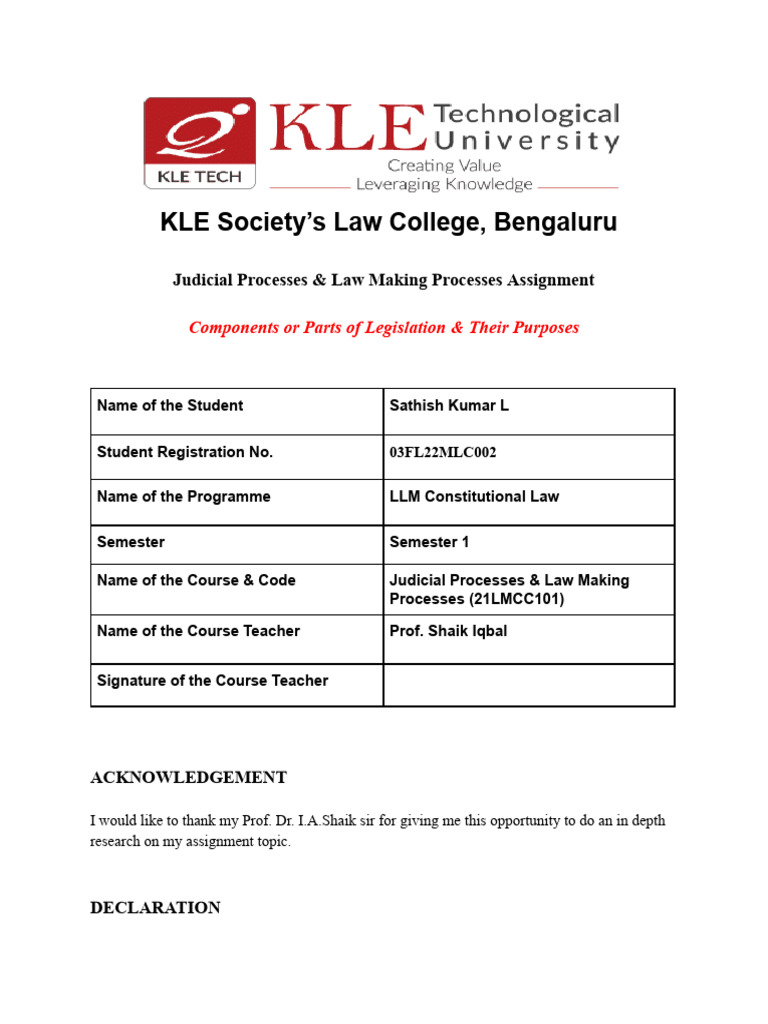 KLE TECH

KLE Technological University

Creating Value
Leveraging Knowledge

KLE Society's Law College, Bengaluru

Judicial Processes & Law Making Processes Assignment

Components or Parts of Legislation & Their Purposes

| Name of the Student | Sathish Kumar L |
|---|---|
| Student Registration No. | 03FL22MLC002 |
| Name of the Programme | LLM Constitutional Law |
| Semester | Semester 1 |
| Name of the Course & Code | Judicial Processes & Law Making Processes (21LMCC101) |
| Name of the Course Teacher | Prof. Shaik Iqbal |
| Signature of the Course Teacher | |

ACKNOWLEDGEMENT

I would like to thank my Prof. Dr. I.A.Shaik sir for giving me this opportunity to do an in depth research on my assignment topic.

DECLARATION